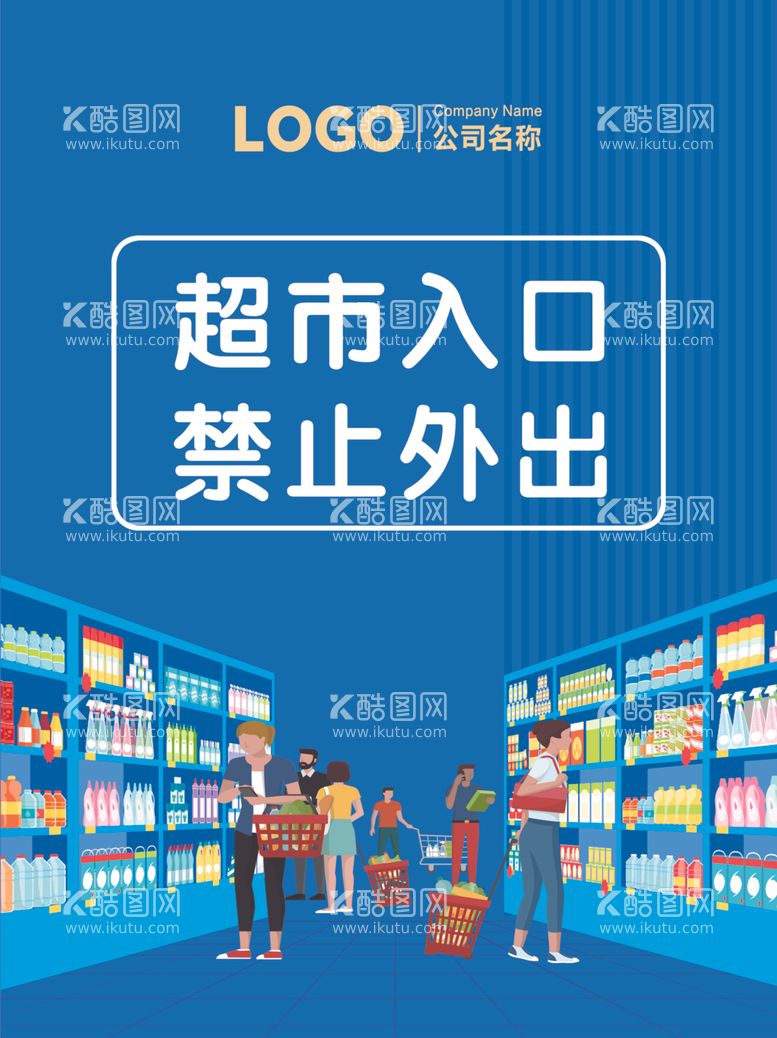 LOGO Company Name 公司名称

超市入口
禁止外出

酷图网 www.ikutu.com